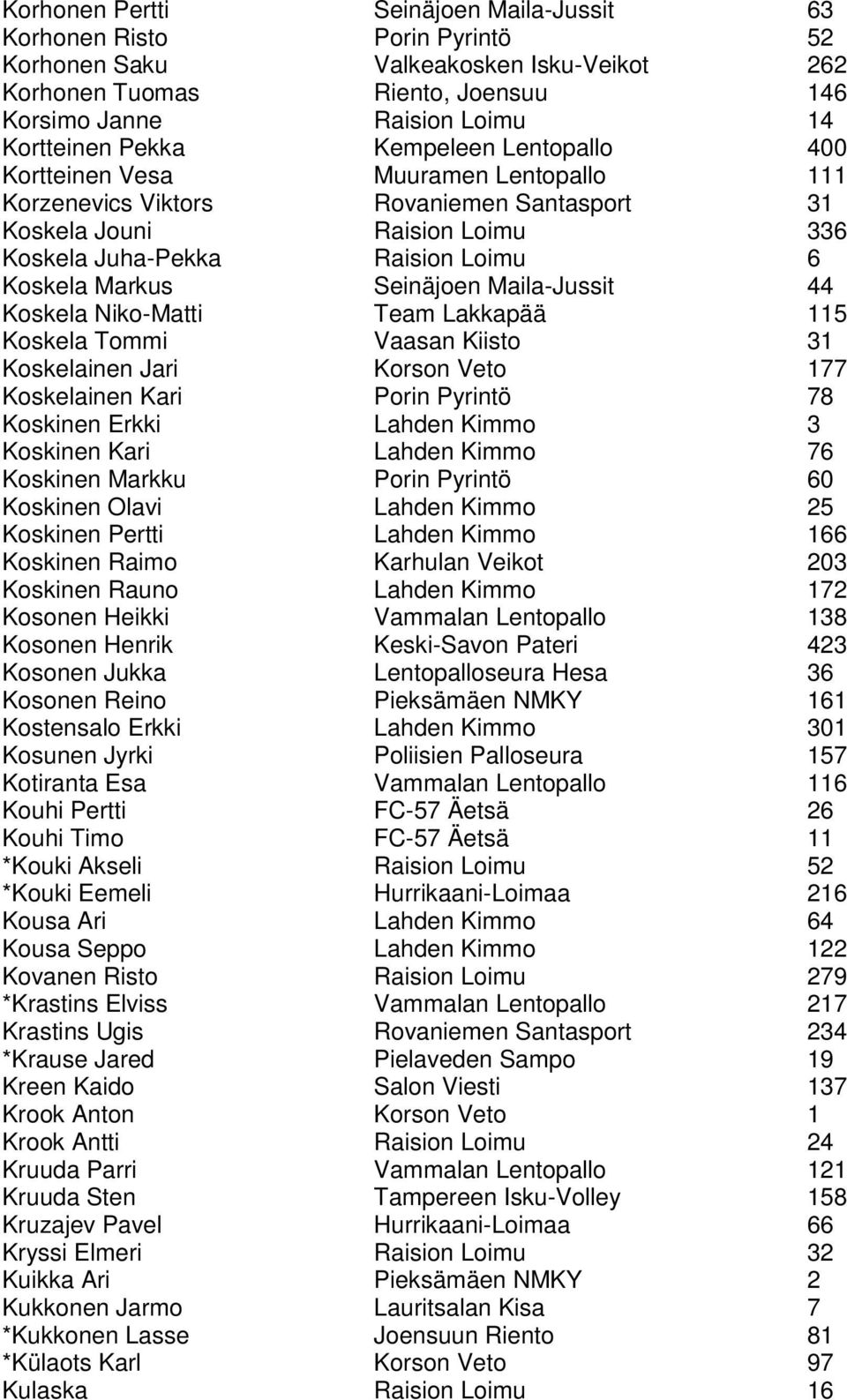 | | | |
|---|---|---|
| Korhonen Pertti | Seinäjoen Maila-Jussit | 63 |
| Korhonen Risto | Porin Pyrintö | 52 |
| Korhonen Saku | Valkeakosken Isku-Veikot | 262 |
| Korhonen Tuomas | Riento, Joensuu | 146 |
| Korsimo Janne | Raision Loimu | 14 |
| Kortteinen Pekka | Kempeleen Lentopallo | 400 |
| Kortteinen Vesa | Muuramen Lentopallo | 111 |
| Korzenevics Viktors | Rovaniemen Santasport | 31 |
| Koskela Jouni | Raision Loimu | 336 |
| Koskela Juha-Pekka | Raision Loimu | 6 |
| Koskela Markus | Seinäjoen Maila-Jussit | 44 |
| Koskela Niko-Matti | Team Lakkapää | 115 |
| Koskela Tommi | Vaasan Kiisto | 31 |
| Koskelainen Jari | Korson Veto | 177 |
| Koskelainen Kari | Porin Pyrintö | 78 |
| Koskinen Erkki | Lahden Kimmo | 3 |
| Koskinen Kari | Lahden Kimmo | 76 |
| Koskinen Markku | Porin Pyrintö | 60 |
| Koskinen Olavi | Lahden Kimmo | 25 |
| Koskinen Pertti | Lahden Kimmo | 166 |
| Koskinen Raimo | Karhulan Veikot | 203 |
| Koskinen Rauno | Lahden Kimmo | 172 |
| Kosonen Heikki | Vammalan Lentopallo | 138 |
| Kosonen Henrik | Keski-Savon Pateri | 423 |
| Kosonen Jukka | Lentopalloseura Hesa | 36 |
| Kosonen Reino | Pieksämäen NMKY | 161 |
| Kostensalo Erkki | Lahden Kimmo | 301 |
| Kosunen Jyrki | Poliisien Palloseura | 157 |
| Kotiranta Esa | Vammalan Lentopallo | 116 |
| Kouhi Pertti | FC-57 Äetsä | 26 |
| Kouhi Timo | FC-57 Äetsä | 11 |
| *Kouki Akseli | Raision Loimu | 52 |
| *Kouki Eemeli | Hurrikaani-Loimaa | 216 |
| Kousa Ari | Lahden Kimmo | 64 |
| Kousa Seppo | Lahden Kimmo | 122 |
| Kovanen Risto | Raision Loimu | 279 |
| *Krastins Elviss | Vammalan Lentopallo | 217 |
| Krastins Ugis | Rovaniemen Santasport | 234 |
| *Krause Jared | Pielaveden Sampo | 19 |
| Kreen Kaido | Salon Viesti | 137 |
| Krook Anton | Korson Veto | 1 |
| Krook Antti | Raision Loimu | 24 |
| Kruuda Parri | Vammalan Lentopallo | 121 |
| Kruuda Sten | Tampereen Isku-Volley | 158 |
| Kruzajev Pavel | Hurrikaani-Loimaa | 66 |
| Kryssi Elmeri | Raision Loimu | 32 |
| Kuikka Ari | Pieksämäen NMKY | 2 |
| Kukkonen Jarmo | Lauritsalan Kisa | 7 |
| *Kukkonen Lasse | Joensuun Riento | 81 |
| *Külaots Karl | Korson Veto | 97 |
| Kulaska | Raision Loimu | 16 |